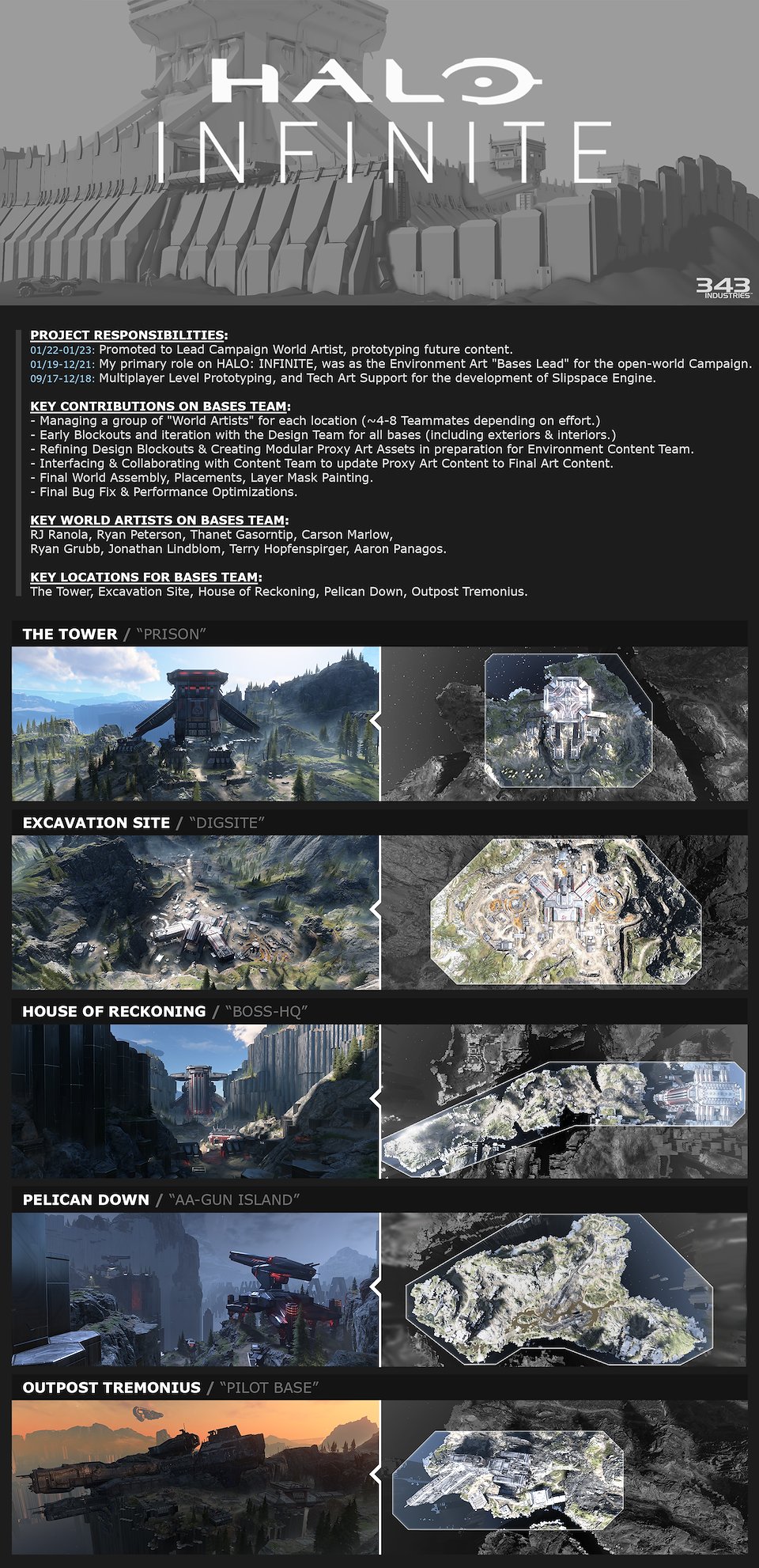 HALO
INFINITE

343 INDUSTRIES

PROJECT RESPONSIBILITIES:
01/22-01/23: Promoted to Lead Campaign World Artist, prototyping future content.
01/19-12/21: My primary role on HALO: INFINITE, was as the Environment Art "Bases Lead" for the open-world Campaign.
09/17-12/18: Multiplayer Level Prototyping, and Tech Art Support for the development of Slipspace Engine.

KEY CONTRIBUTIONS ON BASES TEAM:
- Managing a group of "World Artists" for each location (~4-8 Teammates depending on effort.)
- Early Blockouts and iteration with the Design Team for all bases (including exteriors & interiors.)
- Refining Design Blockouts & Creating Modular Proxy Art Assets in preparation for Environment Content Team.
- Interfacing & Collaborating with Content Team to update Proxy Art Content to Final Art Content.
- Final World Assembly, Placements, Layer Mask Painting.
- Final Bug Fix & Performance Optimizations.

KEY WORLD ARTISTS ON BASES TEAM:
RJ Ranola, Ryan Peterson, Thanet Gasorntip, Carson Marlow,
Ryan Grubb, Jonathan Lindblom, Terry Hopfenspirger, Aaron Panagos.

KEY LOCATIONS FOR BASES TEAM:
The Tower, Excavation Site, House of Reckoning, Pelican Down, Outpost Tremonius.

THE TOWER / "PRISON"

EXCAVATION SITE / "DIGSITE"

HOUSE OF RECKONING / "BOSS-HQ"

PELICAN DOWN / "AA-GUN ISLAND"

OUTPOST TREMONIUS / "PILOT BASE"